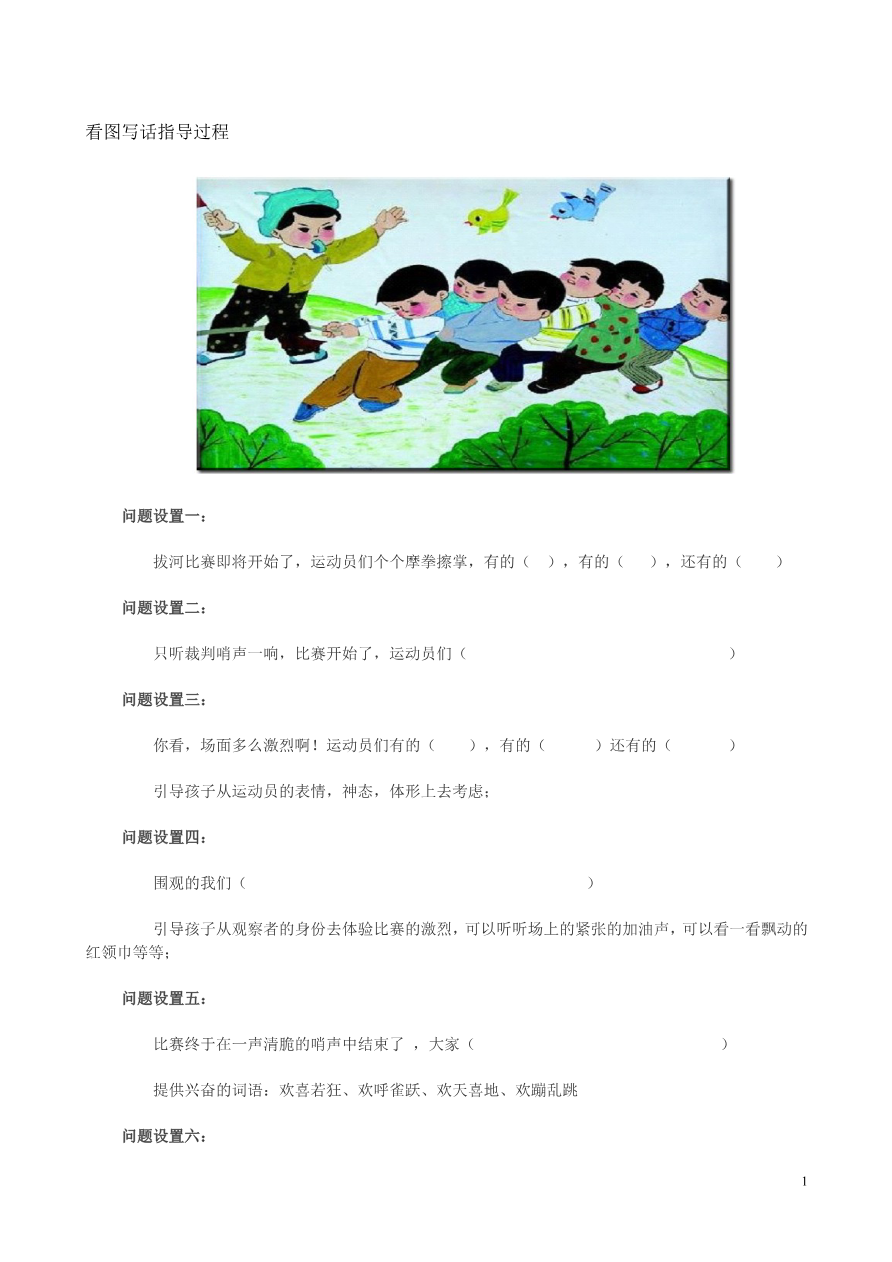 看图写话指导过程

问题设置一：

拔河比赛即将开始了，运动员们个个摩拳擦掌，有的（ ），有的（ ），还有的（ ）

问题设置二：

只听裁判哨声一响，比赛开始了，运动员们（ ）

问题设置三：

你看，场面多么激烈啊！运动员们有的（ ），有的（ ）还有的（ ）

引导孩子从运动员的表情，神态，体形上去考虑；

问题设置四：

围观的我们（ ）

引导孩子从观察者的身份去体验比赛的激烈，可以听听场上的紧张的加油声，可以看一看飘动的红领巾等等；

问题设置五：

比赛终于在一声清脆的哨声中结束了 ，大家（ ）

提供兴奋的词语：欢喜若狂、欢呼雀跃、欢天喜地、欢蹦乱跳

问题设置六：

1